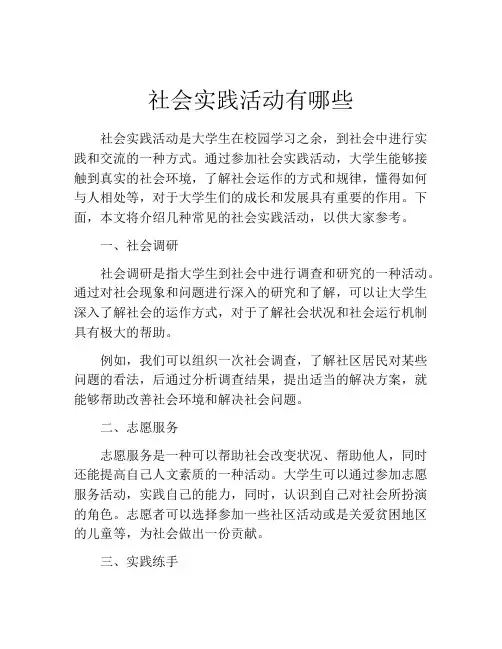 社会实践活动有哪些

社会实践活动是大学生在校园学习之余，到社会中进行实践和交流的一种方式。通过参加社会实践活动，大学生能够接触到真实的社会环境，了解社会运作的方式和规律，懂得如何与人相处等，对于大学生们的成长和发展具有重要的作用。下面，本文将介绍几种常见的社会实践活动，以供大家参考。

一、社会调研

社会调研是指大学生到社会中进行调查和研究的一种活动。通过对社会现象和问题进行深入的研究和了解，可以让大学生深入了解社会的运作方式，对于了解社会状况和社会运行机制具有极大的帮助。

例如，我们可以组织一次社会调查，了解社区居民对某些问题的看法，后通过分析调查结果，提出适当的解决方案，就能够帮助改善社会环境和解决社会问题。

二、志愿服务

志愿服务是一种可以帮助社会改变状况、帮助他人，同时还能提高自己人文素质的一种活动。大学生可以通过参加志愿服务活动，实践自己的能力，同时，认识到自己对社会所扮演的角色。志愿者可以选择参加一些社区活动或是关爱贫困地区的儿童等，为社会做出一份贡献。

三、实践练手